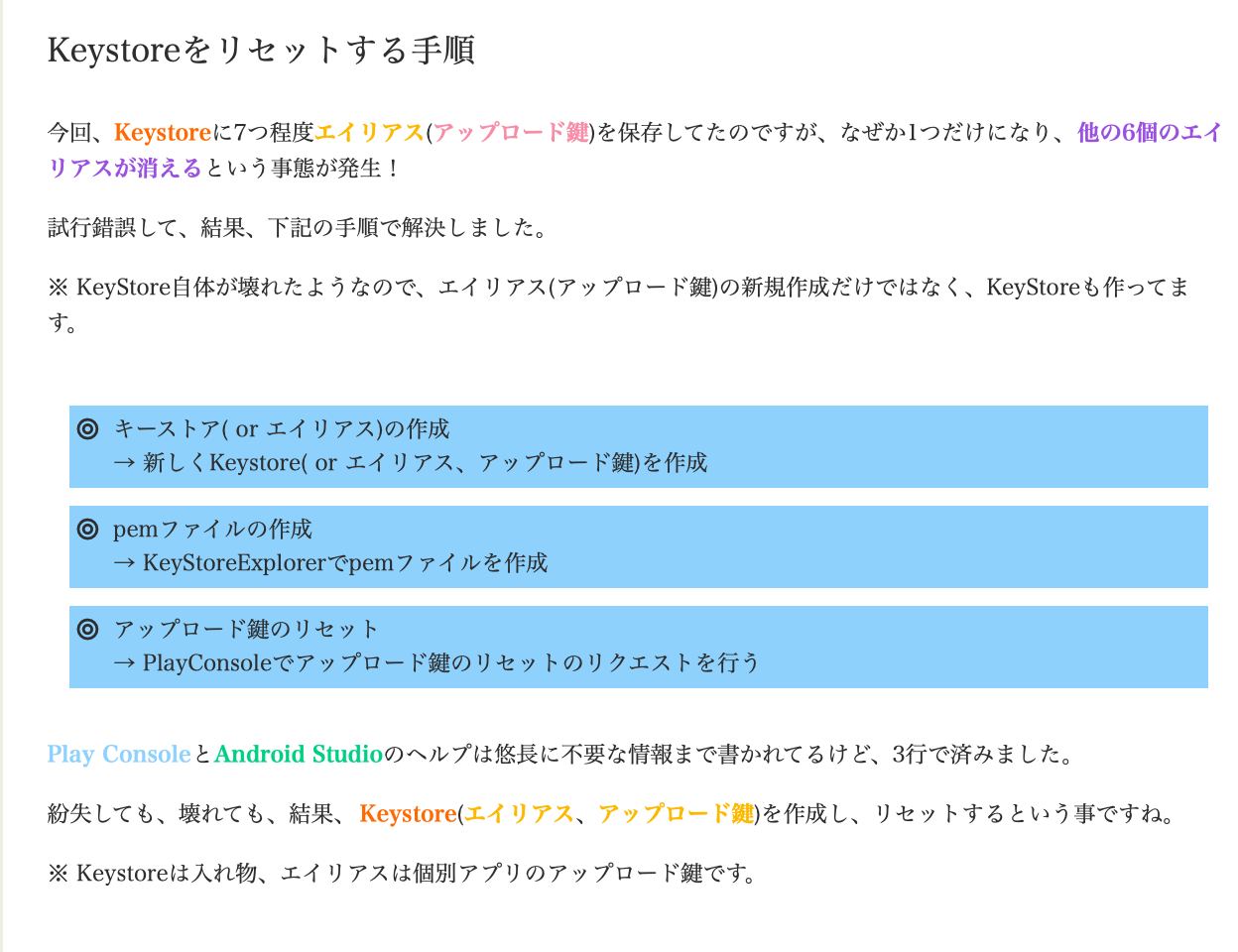 Keystoreをリセットする手順

今回、Keystoreに7つ程度エイリアス(アップロード鍵)を保存してたのですが、なぜか1つだけになり、他の6個のエイリアスが消えるという事態が発生！

試行錯誤して、結果、下記の手順で解決しました。

※ KeyStore自体が壊れたようなので、エイリアス(アップロード鍵)の新規作成だけではなく、KeyStoreも作ってます。

◎ キーストア( or エイリアス)の作成
→ 新しくKeystore( or エイリアス、アップロード鍵)を作成

◎ pemファイルの作成
→ KeyStoreExplorerでpemファイルを作成

◎ アップロード鍵のリセット
→ PlayConsoleでアップロード鍵のリセットのリクエストを行う

Play ConsoleとAndroid Studioのヘルプは悠長に不要な情報まで書かれてるけど、3行で済みました。

紛失しても、壊れても、結果、Keystore(エイリアス、アップロード鍵)を作成し、リセットするという事ですね。

※ Keystoreは入れ物、エイリアスは個別アプリのアップロード鍵です。